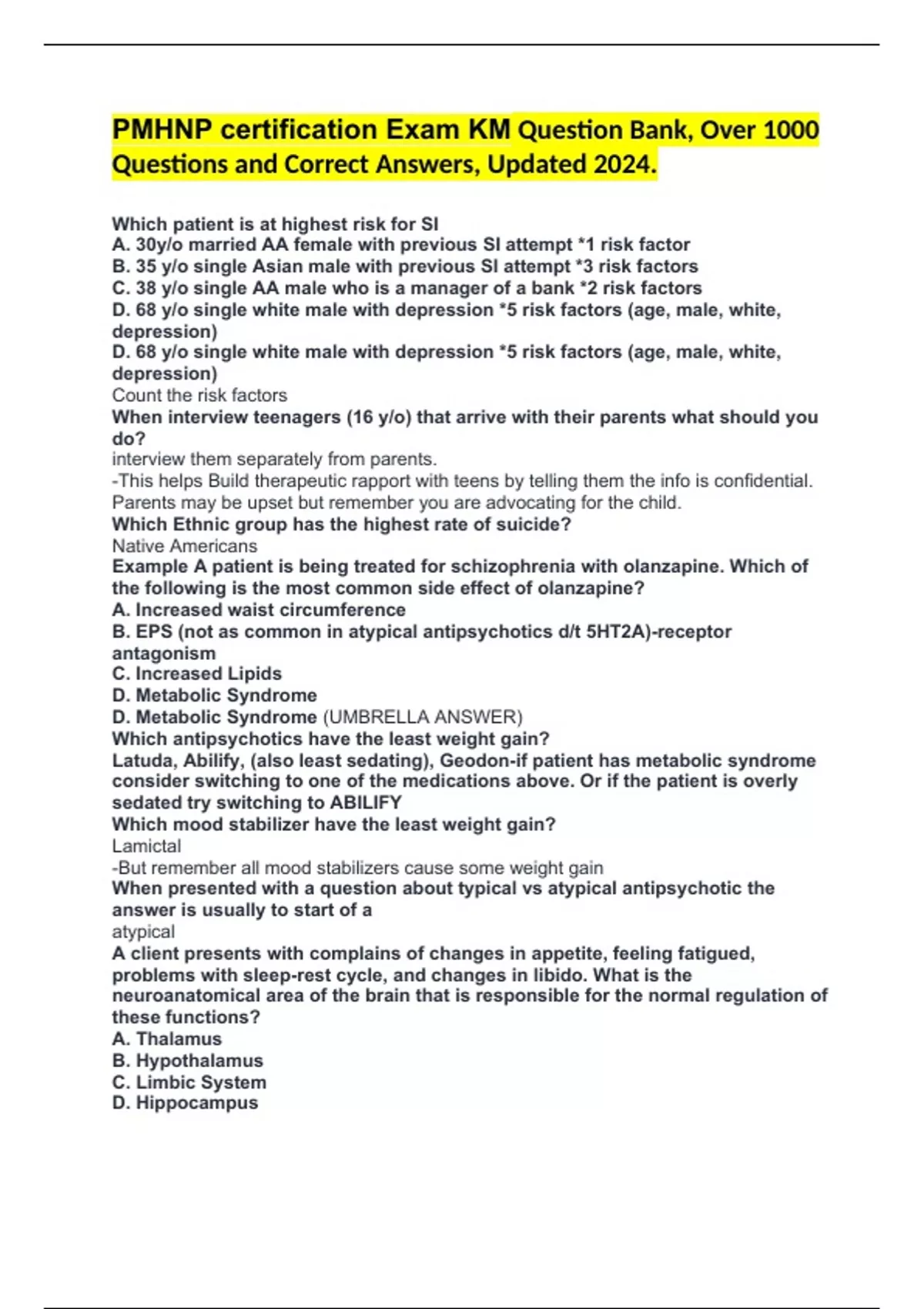 PMHNP certification Exam KM Question Bank, Over 1000 Questions and Correct Answers, Updated 2024.

Which patient is at highest risk for SI
A. 30y/o married AA female with previous SI attempt *1 risk factor
B. 35 y/o single Asian male with previous SI attempt *3 risk factors
C. 38 y/o single AA male who is a manager of a bank *2 risk factors
D. 68 y/o single white male with depression *5 risk factors (age, male, white, depression)
D. 68 y/o single white male with depression *5 risk factors (age, male, white, depression)
Count the risk factors
When interview teenagers (16 y/o) that arrive with their parents what should you do?
interview them separately from parents.
-This helps Build therapeutic rapport with teens by telling them the info is confidential. Parents may be upset but remember you are advocating for the child.
Which Ethnic group has the highest rate of suicide?
Native Americans
Example A patient is being treated for schizophrenia with olanzapine. Which of the following is the most common side effect of olanzapine?
A. Increased waist circumference
B. EPS (not as common in atypical antipsychotics d/t 5HT2A)-receptor antagonism
C. Increased Lipids
D. Metabolic Syndrome
D. Metabolic Syndrome (UMBRELLA ANSWER)
Which antipsychotics have the least weight gain?
Latuda, Abilify, (also least sedating), Geodon-if patient has metabolic syndrome consider switching to one of the medications above. Or if the patient is overly sedated try switching to ABILIFY
Which mood stabilizer have the least weight gain?
Lamictal
-But remember all mood stabilizers cause some weight gain
When presented with a question about typical vs atypical antipsychotic the answer is usually to start of a
atypical
A client presents with complains of changes in appetite, feeling fatigued, problems with sleep-rest cycle, and changes in libido. What is the neuroanatomical area of the brain that is responsible for the normal regulation of these functions?
A. Thalamus
B. Hypothalamus
C. Limbic System
D. Hippocampus